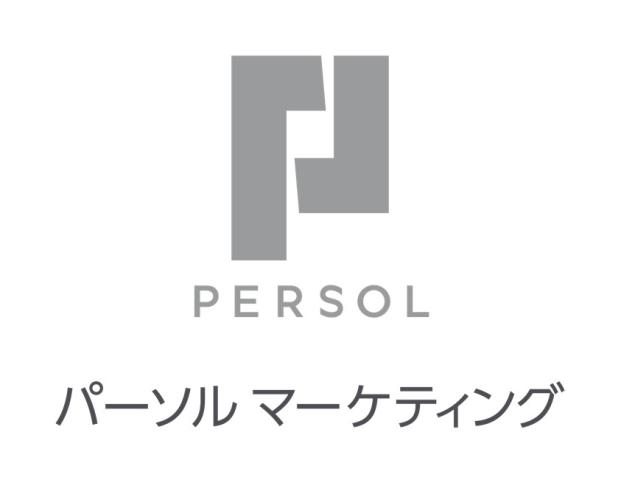 PERSOL

パーソル マーケティング